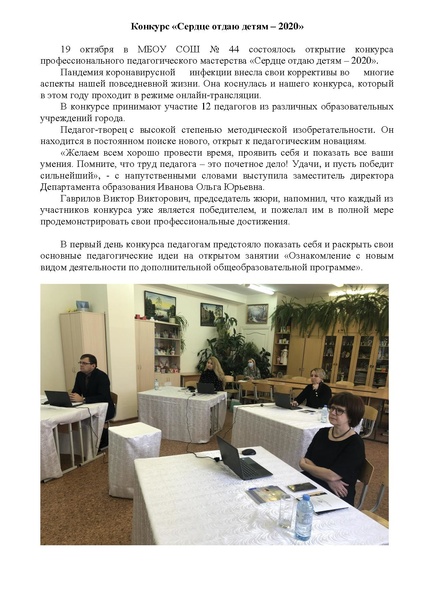 Конкурс «Сердце отдаю детям – 2020»

19 октября в МБОУ СОШ № 44 состоялось открытие конкурса профессионального педагогического мастерства «Сердце отдаю детям – 2020».

Пандемия коронавирусной инфекции внесла свои коррективы во многие аспекты нашей повседневной жизни. Она коснулась и нашего конкурса, который в этом году проходит в режиме онлайн-трансляции.

В конкурсе принимают участие 12 педагогов из различных образовательных учреждений города.

Педагог-творец с высокой степенью методической изобретательности. Он находится в постоянном поиске нового, открыт к педагогическим новациям.

«Желаем всем хорошо провести время, проявить себя и показать все ваши умения. Помните, что труд педагога – это почетное дело! Удачи, и пусть победит сильнейший», - с напутственными словами выступила заместитель директора Департамента образования Иванова Ольга Юрьевна.

Гаврилов Виктор Викторович, председатель жюри, напомнил, что каждый из участников конкурса уже является победителем, и пожелал им в полной мере продемонстрировать свои профессиональные достижения.

В первый день конкурса педагогам предстояло показать себя и раскрыть свои основные педагогические идеи на открытом занятии «Ознакомление с новым видом деятельности по дополнительной общеобразовательной программе».